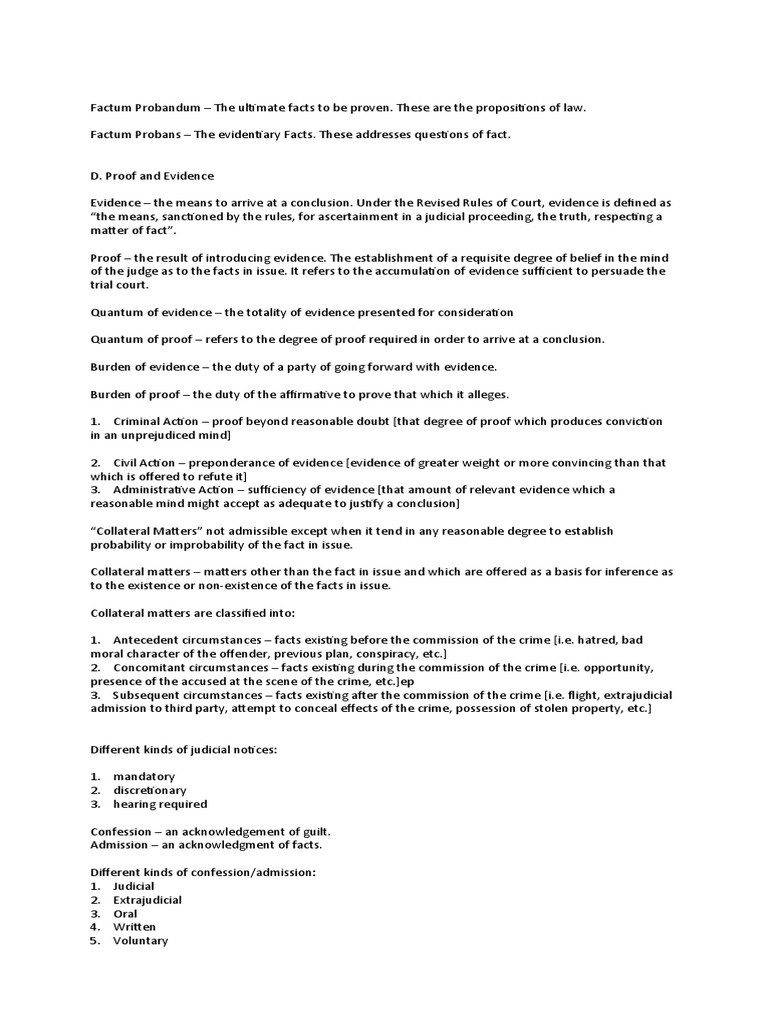 Factum Probandum – The ultimate facts to be proven. These are the propositions of law.

Factum Probans – The evidentiary Facts. These addresses questions of fact.

D. Proof and Evidence

Evidence – the means to arrive at a conclusion. Under the Revised Rules of Court, evidence is defined as "the means, sanctioned by the rules, for ascertainment in a judicial proceeding, the truth, respecting a matter of fact".

Proof – the result of introducing evidence. The establishment of a requisite degree of belief in the mind of the judge as to the facts in issue. It refers to the accumulation of evidence sufficient to persuade the trial court.

Quantum of evidence – the totality of evidence presented for consideration

Quantum of proof – refers to the degree of proof required in order to arrive at a conclusion.

Burden of evidence – the duty of a party of going forward with evidence.

Burden of proof – the duty of the affirmative to prove that which it alleges.

1. Criminal Action – proof beyond reasonable doubt [that degree of proof which produces conviction in an unprejudiced mind]

2. Civil Action – preponderance of evidence [evidence of greater weight or more convincing than that which is offered to refute it]
3. Administrative Action – sufficiency of evidence [that amount of relevant evidence which a reasonable mind might accept as adequate to justify a conclusion]

"Collateral Matters" not admissible except when it tend in any reasonable degree to establish probability or improbability of the fact in issue.

Collateral matters – matters other than the fact in issue and which are offered as a basis for inference as to the existence or non-existence of the facts in issue.

Collateral matters are classified into:

1. Antecedent circumstances – facts existing before the commission of the crime [i.e. hatred, bad moral character of the offender, previous plan, conspiracy, etc.]
2. Concomitant circumstances – facts existing during the commission of the crime [i.e. opportunity, presence of the accused at the scene of the crime, etc.]ep
3. Subsequent circumstances – facts existing after the commission of the crime [i.e. flight, extrajudicial admission to third party, attempt to conceal effects of the crime, possession of stolen property, etc.]

Different kinds of judicial notices:

1. mandatory
2. discretionary
3. hearing required

Confession – an acknowledgement of guilt.
Admission – an acknowledgment of facts.

Different kinds of confession/admission:
1. Judicial
2. Extrajudicial
3. Oral
4. Written
5. Voluntary